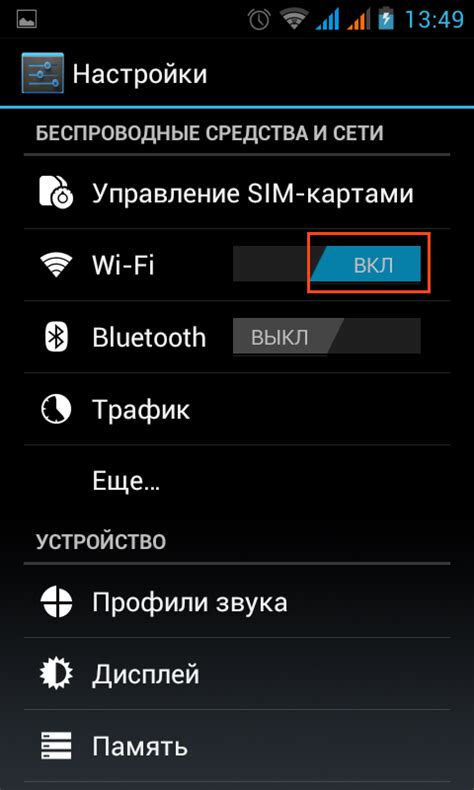 13:49

Настройки

БЕСПРОВОДНЫЕ СРЕДСТВА И СЕТИ

Управление SIM-картами

Wi-Fi ВКЛ

Bluetooth ВЫКЛ

Трафик

Еще...

УСТРОЙСТВО

Профили звука

Дисплей

Память